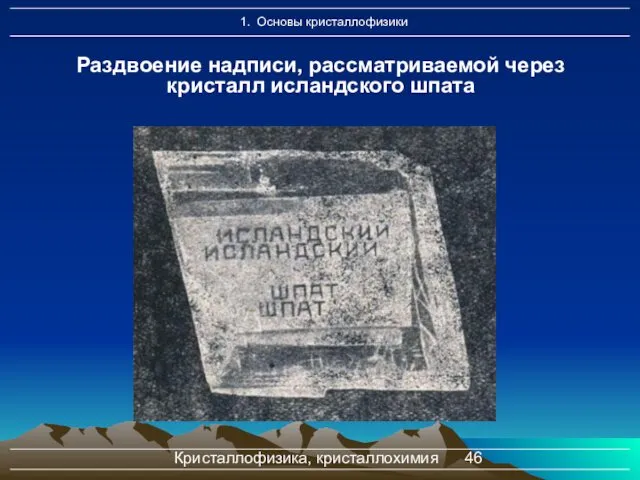 1. Основы кристаллофизики

Раздвоение надписи, рассматриваемой через кристалл исландского шпата

ИСЛАНДСКИЙ
ИСЛАНДСКИЙ

ШПАТ
ШПАТ

Кристаллофизика, кристаллохимия 46